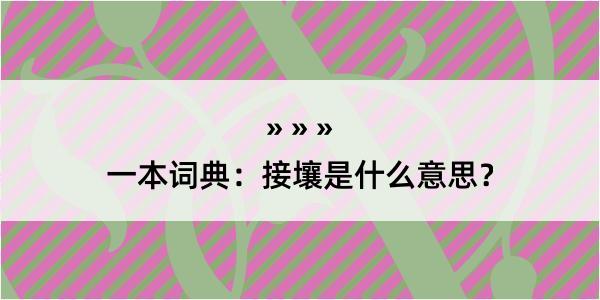 » » »

一本词典：接壤是什么意思？